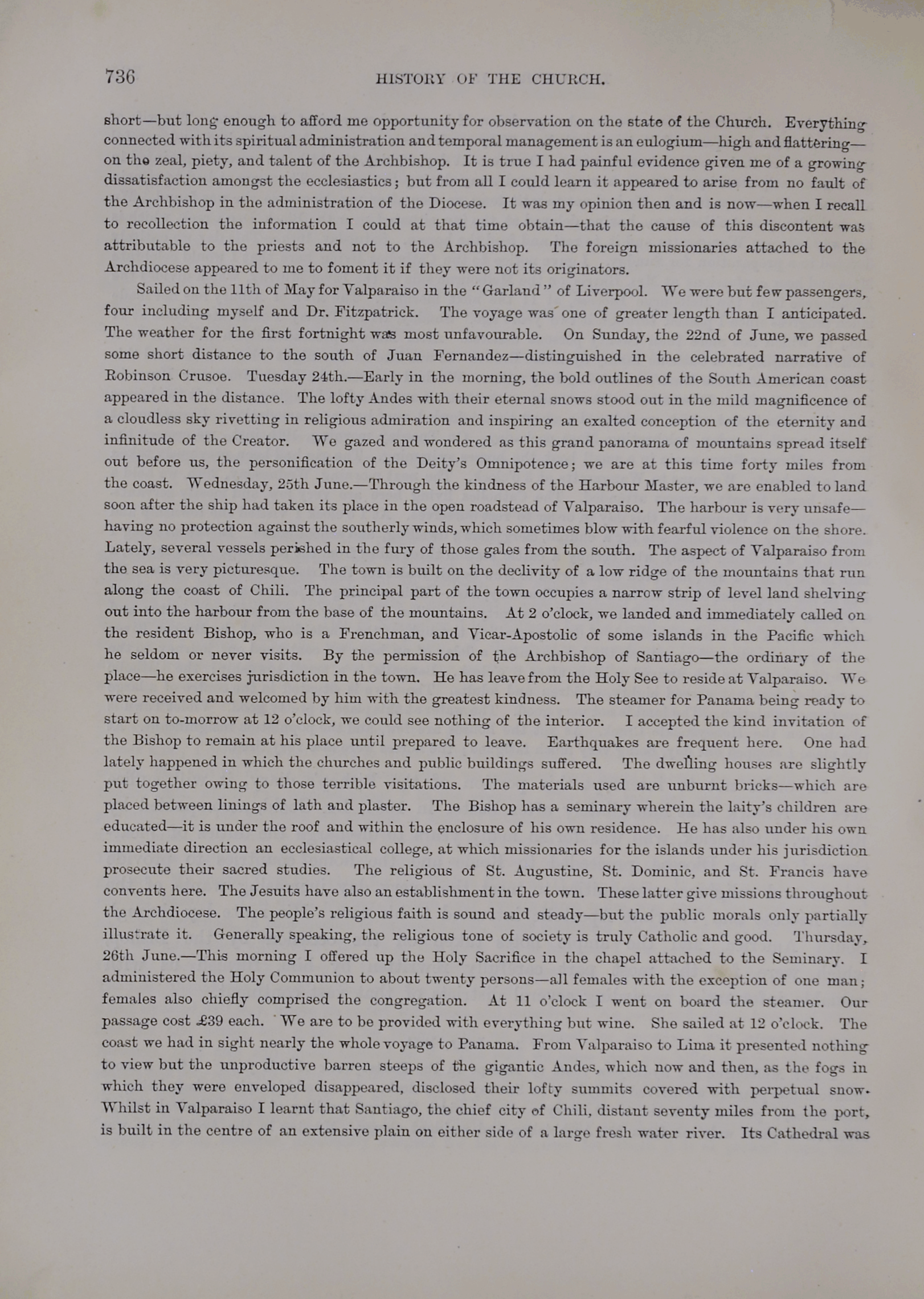 736 HISTORY OF THE CHURCH.

short—but long enough to afford me opportunity for observation on the state of the Church. Everything connected with its spiritual administration and temporal management is an eulogium—high and flattering—on the zeal, piety, and talent of the Archbishop. It is true I had painful evidence given me of a growing dissatisfaction amongst the ecclesiastics; but from all I could learn it appeared to arise from no fault of the Archbishop in the administration of the Diocese. It was my opinion then and is now—when I recall to recollection the information I could at that time obtain—that the cause of this discontent was attributable to the priests and not to the Archbishop. The foreign missionaries attached to the Archdiocese appeared to me to foment it if they were not its originators.

Sailed on the 11th of May for Valparaiso in the "Garland" of Liverpool. We were but few passengers, four including myself and Dr. Fitzpatrick. The voyage was one of greater length than I anticipated. The weather for the first fortnight was most unfavourable. On Sunday, the 22nd of June, we passed some short distance to the south of Juan Fernandez—distinguished in the celebrated narrative of Robinson Crusoe. Tuesday 24th.—Early in the morning, the bold outlines of the South American coast appeared in the distance. The lofty Andes with their eternal snows stood out in the mild magnificence of a cloudless sky rivetting in religious admiration and inspiring an exalted conception of the eternity and infinitude of the Creator. We gazed and wondered as this grand panorama of mountains spread itself out before us, the personification of the Deity's Omnipotence; we are at this time forty miles from the coast. Wednesday, 25th June.—Through the kindness of the Harbour Master, we are enabled to land soon after the ship had taken its place in the open roadstead of Valparaiso. The harbour is very unsafe—having no protection against the southerly winds, which sometimes blow with fearful violence on the shore. Lately, several vessels perished in the fury of those gales from the south. The aspect of Valparaiso from the sea is very picturesque. The town is built on the declivity of a low ridge of the mountains that run along the coast of Chili. The principal part of the town occupies a narrow strip of level land shelving out into the harbour from the base of the mountains. At 2 o'clock, we landed and immediately called on the resident Bishop, who is a Frenchman, and Vicar-Apostolic of some islands in the Pacific which he seldom or never visits. By the permission of the Archbishop of Santiago—the ordinary of the place—he exercises jurisdiction in the town. He has leave from the Holy See to reside at Valparaiso. We were received and welcomed by him with the greatest kindness. The steamer for Panama being ready to start on to-morrow at 12 o'clock, we could see nothing of the interior. I accepted the kind invitation of the Bishop to remain at his place until prepared to leave. Earthquakes are frequent here. One had lately happened in which the churches and public buildings suffered. The dwelling houses are slightly put together owing to those terrible visitations. The materials used are unburnt bricks—which are placed between linings of lath and plaster. The Bishop has a seminary wherein the laity's children are educated—it is under the roof and within the enclosure of his own residence. He has also under his own immediate direction an ecclesiastical college, at which missionaries for the islands under his jurisdiction prosecute their sacred studies. The religious of St. Augustine, St. Dominic, and St. Francis have convents here. The Jesuits have also an establishment in the town. These latter give missions throughout the Archdiocese. The people's religious faith is sound and steady—but the public morals only partially illustrate it. Generally speaking, the religious tone of society is truly Catholic and good. Thursday, 26th June.—This morning I offered up the Holy Sacrifice in the chapel attached to the Seminary. I administered the Holy Communion to about twenty persons—all females with the exception of one man; females also chiefly comprised the congregation. At 11 o'clock I went on board the steamer. Our passage cost £39 each. We are to be provided with everything but wine. She sailed at 12 o'clock. The coast we had in sight nearly the whole voyage to Panama. From Valparaiso to Lima it presented nothing to view but the unproductive barren steeps of the gigantic Andes, which now and then, as the fogs in which they were enveloped disappeared, disclosed their lofty summits covered with perpetual snow. Whilst in Valparaiso I learnt that Santiago, the chief city of Chili, distant seventy miles from the port, is built in the centre of an extensive plain on either side of a large fresh water river. Its Cathedral was